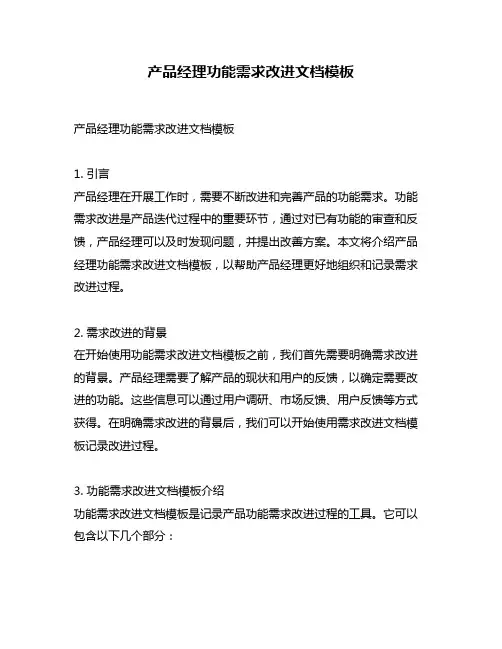 产品经理功能需求改进文档模板

产品经理功能需求改进文档模板

1. 引言
产品经理在开展工作时，需要不断改进和完善产品的功能需求。功能需求改进是产品迭代过程中的重要环节，通过对已有功能的审查和反馈，产品经理可以及时发现问题，并提出改善方案。本文将介绍产品经理功能需求改进文档模板，以帮助产品经理更好地组织和记录需求改进过程。

2. 需求改进的背景
在开始使用功能需求改进文档模板之前，我们首先需要明确需求改进的背景。产品经理需要了解产品的现状和用户的反馈，以确定需要改进的功能。这些信息可以通过用户调研、市场反馈、用户反馈等方式获得。在明确需求改进的背景后，我们可以开始使用需求改进文档模板记录改进过程。

3. 功能需求改进文档模板介绍
功能需求改进文档模板是记录产品功能需求改进过程的工具。它可以包含以下几个部分：